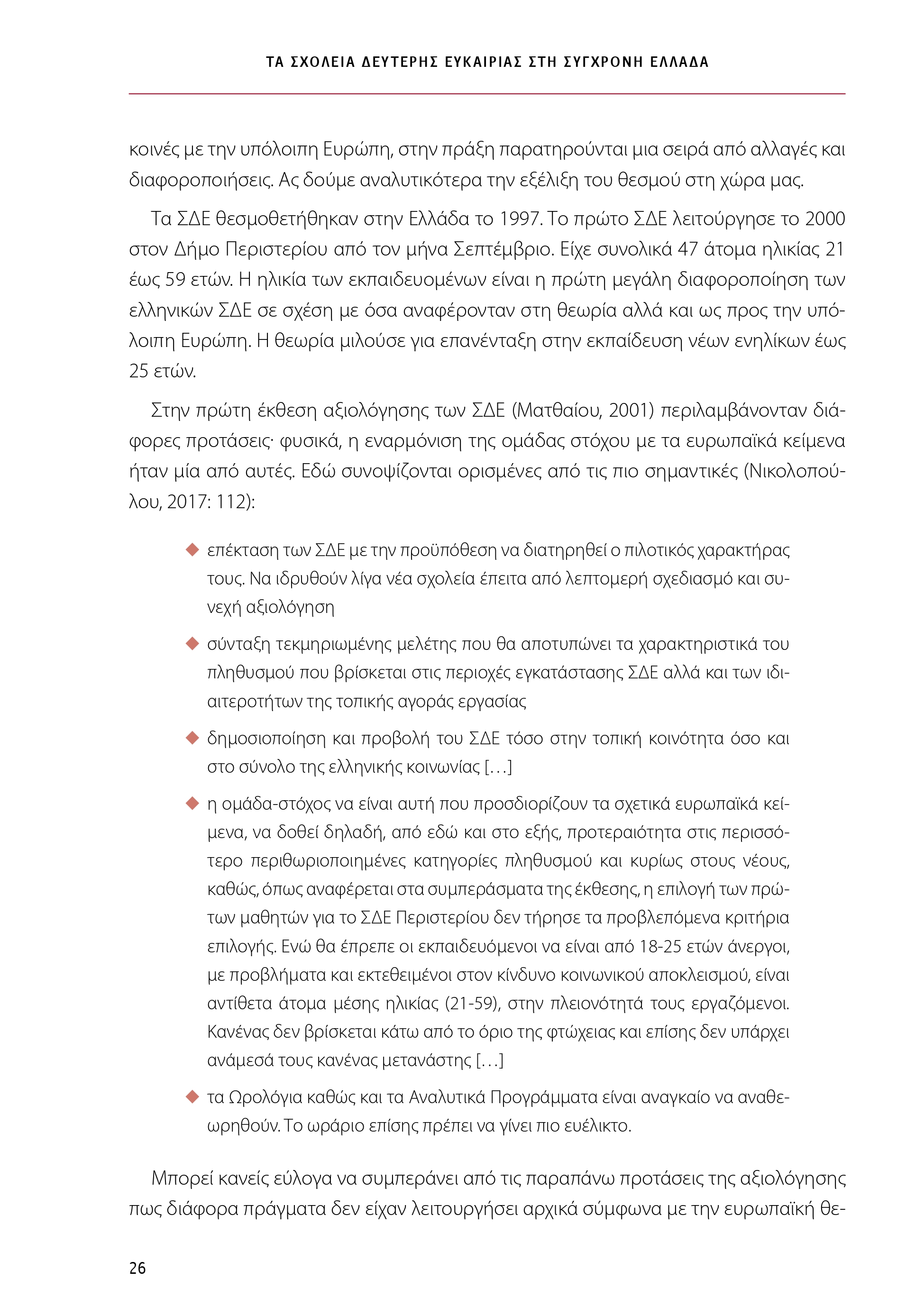 ΤΑ ΣΧΟΛΕΙΑ ΔΕΥΤΕΡΗΣ ΕΥΚΑΙΡΙΑΣ ΣΤΗ ΣΥΓΧΡΟΝΗ ΕΛΛΑΔΑ

κοινές με την υπόλοιπη Ευρώπη, στην πράξη παρατηρούνται μια σειρά από αλλαγές και διαφοροποιήσεις. Ας δούμε αναλυτικότερα την εξέλιξη του θεσμού στη χώρα μας.

Τα ΣΔΕ θεσμοθετήθηκαν στην Ελλάδα το 1997. Το πρώτο ΣΔΕ λειτούργησε το 2000 στον Δήμο Περιστερίου από τον μήνα Σεπτέμβριο. Είχε συνολικά 47 άτομα ηλικίας 21 έως 59 ετών. Η ηλικία των εκπαιδευομένων είναι η πρώτη μεγάλη διαφοροποίηση των ελληνικών ΣΔΕ σε σχέση με όσα αναφέρονταν στη θεωρία αλλά και ως προς την υπόλοιπη Ευρώπη. Η θεωρία μιλούσε για επανένταξη στην εκπαίδευση νέων ενηλίκων έως 25 ετών.

Στην πρώτη έκθεση αξιολόγησης των ΣΔΕ (Ματθαίου, 2001) περιλαμβάνονταν διάφορες προτάσεις· φυσικά, η εναρμόνιση της ομάδας στόχου με τα ευρωπαϊκά κείμενα ήταν μία από αυτές. Εδώ συνοψίζονται ορισμένες από τις πιο σημαντικές (Νικολοπούλου, 2017: 112):

◆ επέκταση των ΣΔΕ με την προϋπόθεση να διατηρηθεί ο πιλοτικός χαρακτήρας τους. Να ιδρυθούν λίγα νέα σχολεία έπειτα από λεπτομερή σχεδιασμό και συνεχή αξιολόγηση

◆ σύνταξη τεκμηριωμένης μελέτης που θα αποτυπώνει τα χαρακτηριστικά του πληθυσμού που βρίσκεται στις περιοχές εγκατάστασης ΣΔΕ αλλά και των ιδιαιτεροτήτων της τοπικής αγοράς εργασίας

◆ δημοσιοποίηση και προβολή του ΣΔΕ τόσο στην τοπική κοινότητα όσο και στο σύνολο της ελληνικής κοινωνίας [...]

◆ η ομάδα-στόχος να είναι αυτή που προσδιορίζουν τα σχετικά ευρωπαϊκά κείμενα, να δοθεί δηλαδή, από εδώ και στο εξής, προτεραιότητα στις περισσότερο περιθωριοποιημένες κατηγορίες πληθυσμού και κυρίως στους νέους, καθώς, όπως αναφέρεται στα συμπεράσματα της έκθεσης, η επιλογή των πρώτων μαθητών για το ΣΔΕ Περιστερίου δεν τήρησε τα προβλεπόμενα κριτήρια επιλογής. Ενώ θα έπρεπε οι εκπαιδευόμενοι να είναι από 18-25 ετών άνεργοι, με προβλήματα και εκτεθειμένοι στον κίνδυνο κοινωνικού αποκλεισμού, είναι αντίθετα άτομα μέσης ηλικίας (21-59), στην πλειονότητά τους εργαζόμενοι. Κανένας δεν βρίσκεται κάτω από το όριο της φτώχειας και επίσης δεν υπάρχει ανάμεσά τους κανένας μετανάστης [...]

◆ τα Ωρολόγια καθώς και τα Αναλυτικά Προγράμματα είναι αναγκαίο να αναθεωρηθούν. Το ωράριο επίσης πρέπει να γίνει πιο ευέλικτο.

Μπορεί κανείς εύλογα να συμπεράνει από τις παραπάνω προτάσεις της αξιολόγησης πως διάφορα πράγματα δεν είχαν λειτουργήσει αρχικά σύμφωνα με την ευρωπαϊκή θε-

26